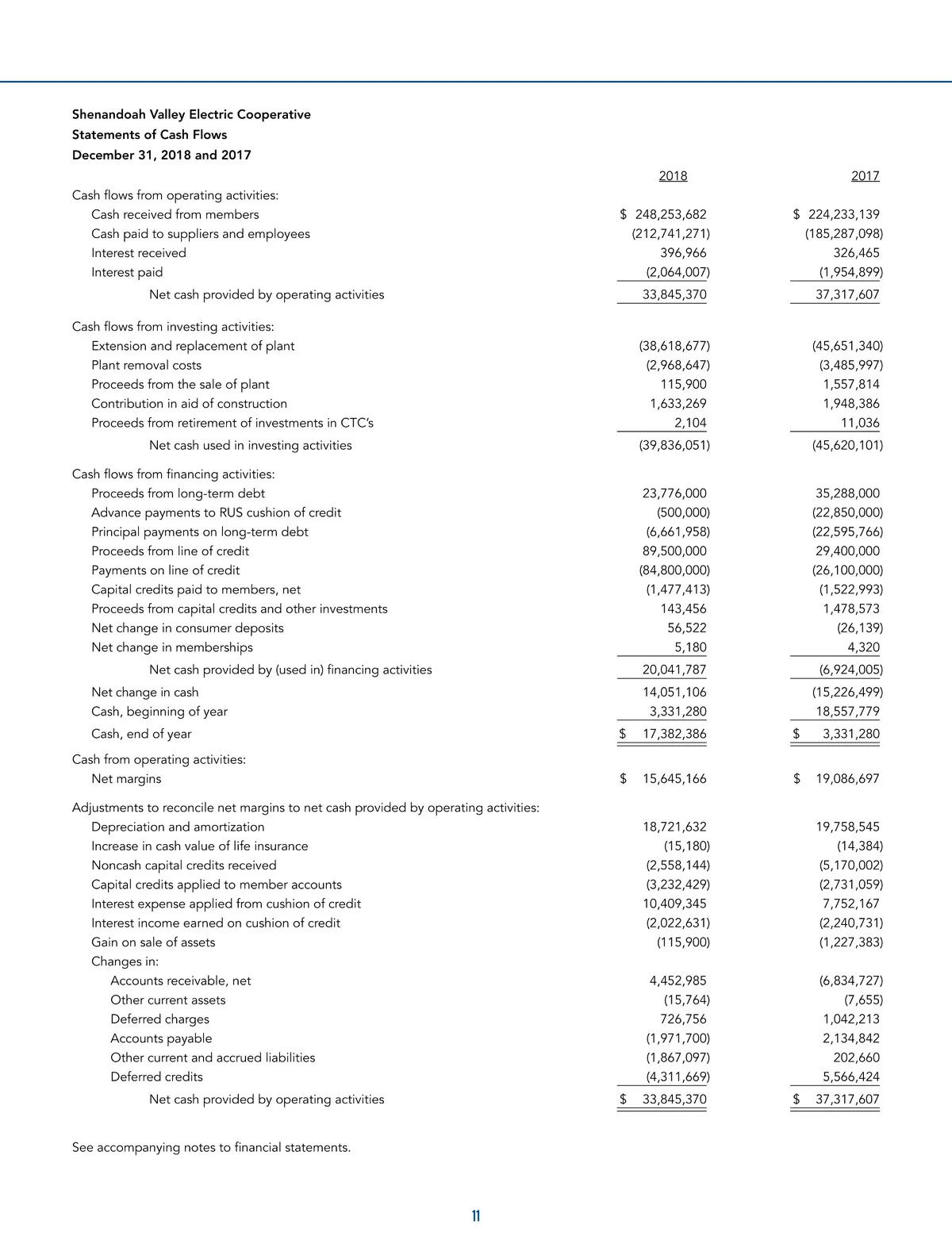 Shenandoah Valley Electric Cooperative
Statements of Cash Flows
December 31, 2018 and 2017

| | 2018 | 2017 |
|---|---|---|
| Cash flows from operating activities: | | |
| Cash received from members | \$ 248,253,682 | \$ 224,233,139 |
| Cash paid to suppliers and employees | (212,741,271) | (185,287,098) |
| Interest received | 396,966 | 326,465 |
| Interest paid | (2,064,007) | (1,954,899) |
| Net cash provided by operating activities | 33,845,370 | 37,317,607 |
| Cash flows from investing activities: | | |
| Extension and replacement of plant | (38,618,677) | (45,651,340) |
| Plant removal costs | (2,968,647) | (3,485,997) |
| Proceeds from the sale of plant | 115,900 | 1,557,814 |
| Contribution in aid of construction | 1,633,269 | 1,948,386 |
| Proceeds from retirement of investments in CTC's | 2,104 | 11,036 |
| Net cash used in investing activities | (39,836,051) | (45,620,101) |
| Cash flows from financing activities: | | |
| Proceeds from long-term debt | 23,776,000 | 35,288,000 |
| Advance payments to RUS cushion of credit | (500,000) | (22,850,000) |
| Principal payments on long-term debt | (6,661,958) | (22,595,766) |
| Proceeds from line of credit | 89,500,000 | 29,400,000 |
| Payments on line of credit | (84,800,000) | (26,100,000) |
| Capital credits paid to members, net | (1,477,413) | (1,522,993) |
| Proceeds from capital credits and other investments | 143,456 | 1,478,573 |
| Net change in consumer deposits | 56,522 | (26,139) |
| Net change in memberships | 5,180 | 4,320 |
| Net cash provided by (used in) financing activities | 20,041,787 | (6,924,005) |
| Net change in cash | 14,051,106 | (15,226,499) |
| Cash, beginning of year | 3,331,280 | 18,557,779 |
| Cash, end of year | \$ 17,382,386 | \$ 3,331,280 |
| Cash from operating activities: | | |
| Net margins | \$ 15,645,166 | \$ 19,086,697 |
| Adjustments to reconcile net margins to net cash provided by operating activities: | | |
| Depreciation and amortization | 18,721,632 | 19,758,545 |
| Increase in cash value of life insurance | (15,180) | (14,384) |
| Noncash capital credits received | (2,558,144) | (5,170,002) |
| Capital credits applied to member accounts | (3,232,429) | (2,731,059) |
| Interest expense applied from cushion of credit | 10,409,345 | 7,752,167 |
| Interest income earned on cushion of credit | (2,022,631) | (2,240,731) |
| Gain on sale of assets | (115,900) | (1,227,383) |
| Changes in: | | |
| Accounts receivable, net | 4,452,985 | (6,834,727) |
| Other current assets | (15,764) | (7,655) |
| Deferred charges | 726,756 | 1,042,213 |
| Accounts payable | (1,971,700) | 2,134,842 |
| Other current and accrued liabilities | (1,867,097) | 202,660 |
| Deferred credits | (4,311,669) | 5,566,424 |
| Net cash provided by operating activities | \$ 33,845,370 | \$ 37,317,607 |

See accompanying notes to financial statements.

11